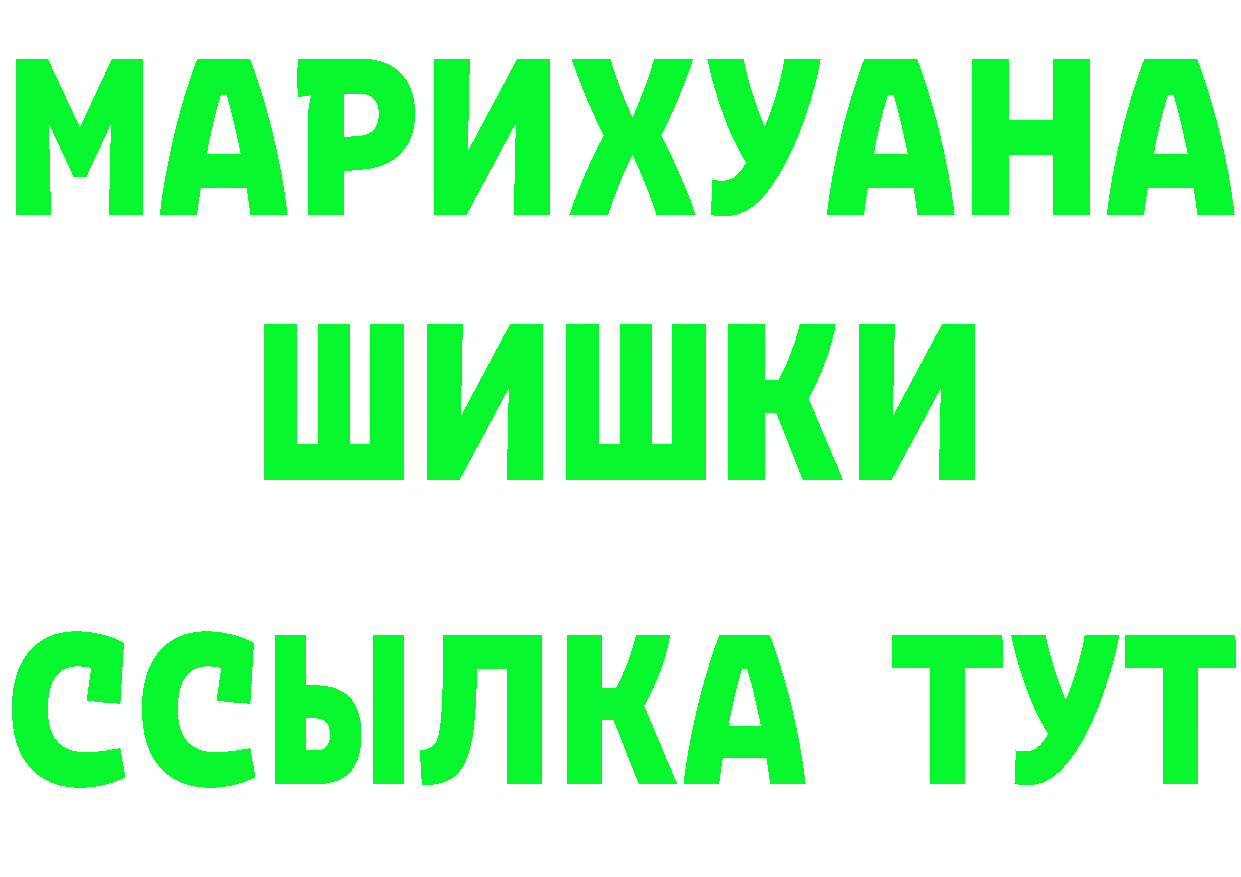 МАРИХУАНА
ШИШКИ
ССЫЛКА ТУТ